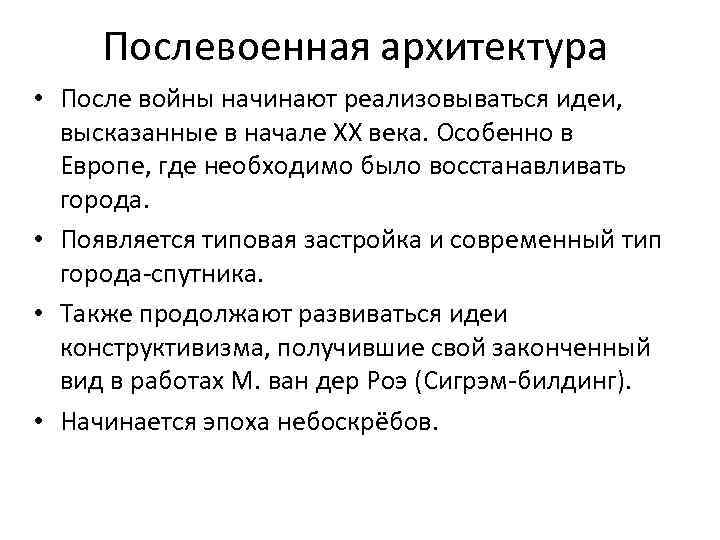 Послевоенная архитектура

• После войны начинают реализовываться идеи, высказанные в начале XX века. Особенно в Европе, где необходимо было восстанавливать города.

• Появляется типовая застройка и современный тип города-спутника.

• Также продолжают развиваться идеи конструктивизма, получившие свой законченный вид в работах М. ван дер Роэ (Сигрэм-билдинг).

• Начинается эпоха небоскрёбов.